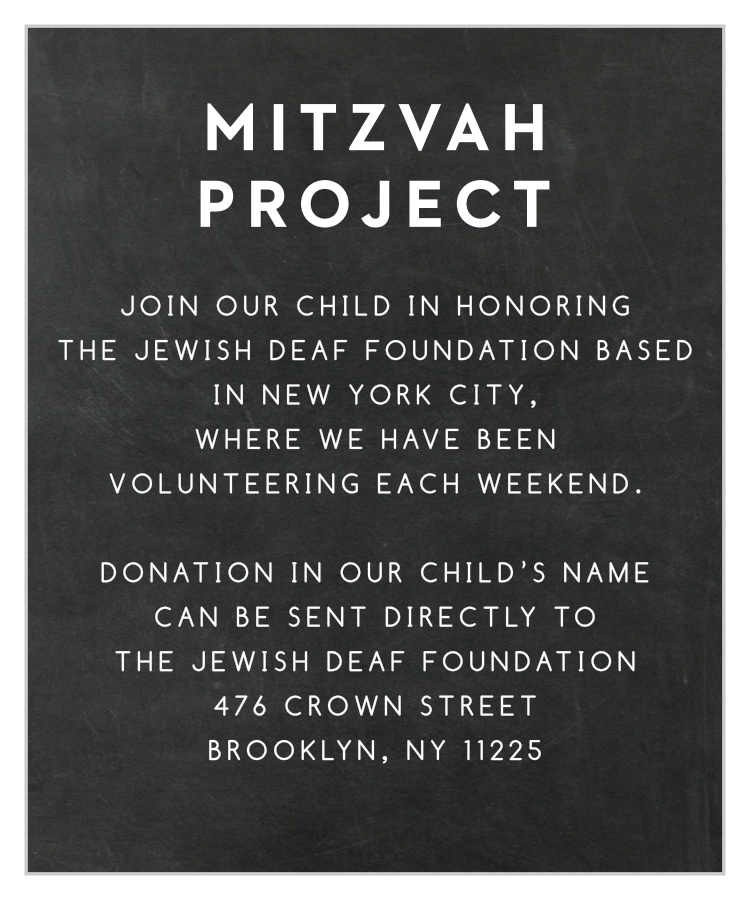 MITZVAH PROJECT

JOIN OUR CHILD IN HONORING THE JEWISH DEAF FOUNDATION BASED IN NEW YORK CITY, WHERE WE HAVE BEEN VOLUNTEERING EACH WEEKEND.

DONATION IN OUR CHILD'S NAME CAN BE SENT DIRECTLY TO THE JEWISH DEAF FOUNDATION
476 CROWN STREET
BROOKLYN, NY 11225